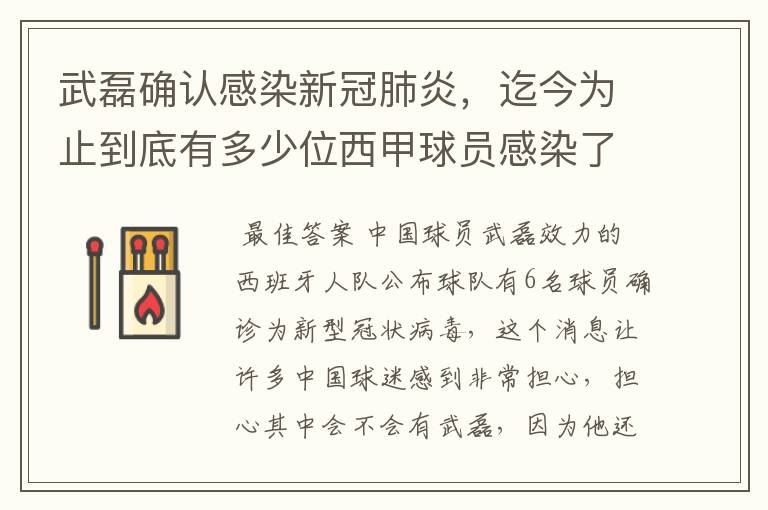 武磊确认感染新冠肺炎，迄今为止到底有多少位西甲球员感染了

最佳答案 中国球员武磊效力的西班牙人队公布球队有6名球员确诊为新型冠状病毒，这个消息让许多中国球迷感到非常担心，担心其中会不会有武磊，因为他还